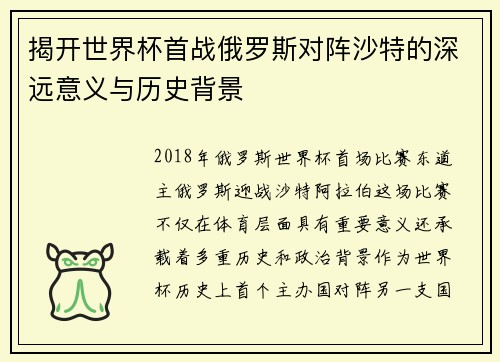 揭开世界杯首战俄罗斯对阵沙特的深远意义与历史背景

2018年俄罗斯世界杯首场比赛东道主俄罗斯迎战沙特阿拉伯这场比赛不仅在体育层面具有重要意义还承载着多重历史和政治背景作为世界杯历史上首个主办国对阵另一支国